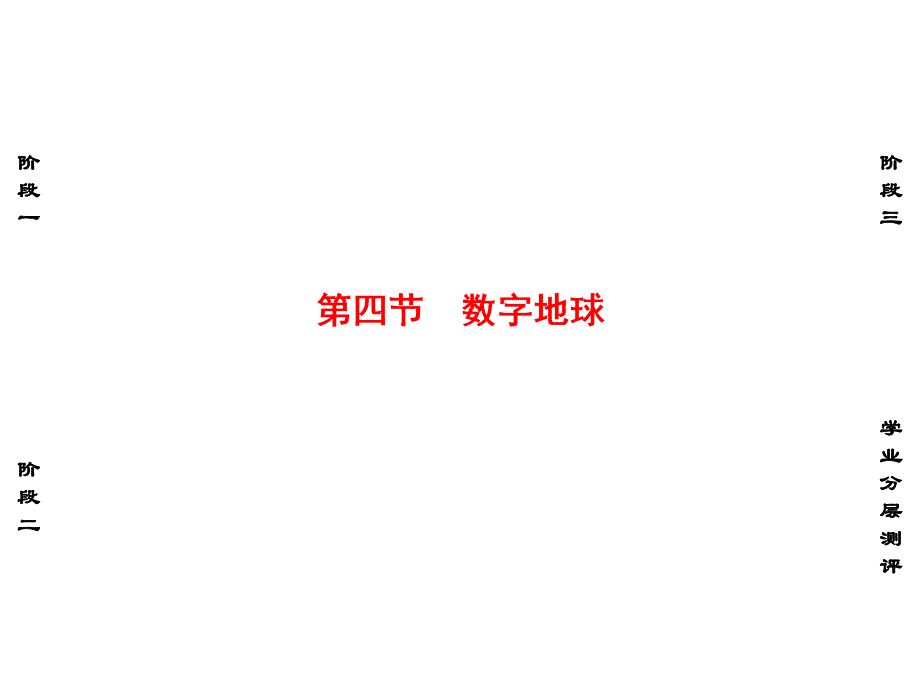 阶段一

阶段二

第四节　数字地球

阶段三

学业分层测评